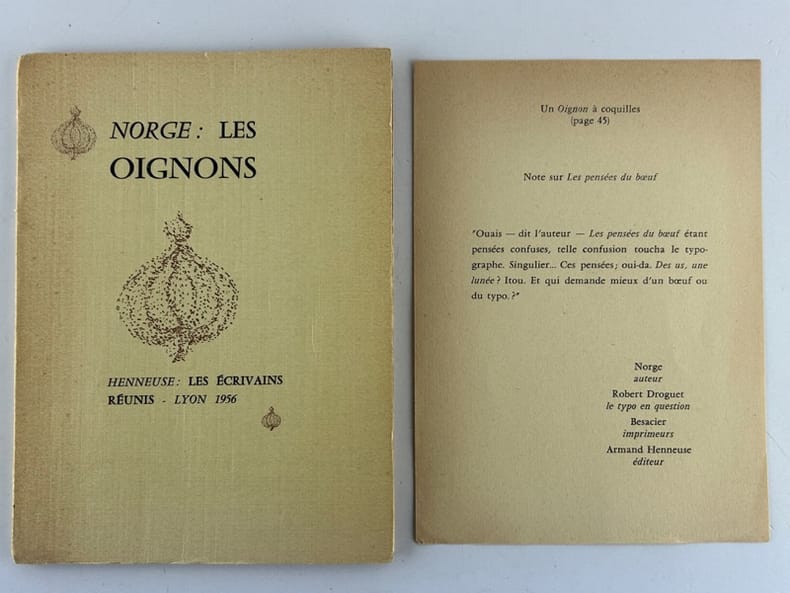 NORGE: LES OIGNONS

HENNEUSE: LES ÉCRIVAINS RÉUNIS - LYON 1956

Un Oignon à coquilles
(page 45)

Note sur Les pensées du bœuf

"Ouais — dit l'auteur — Les pensées du bœuf étant pensées confuses, telle confusion toucha le typographe. Singulier... Ces pensées; oui-da. Des us, une lunée? Itou. Et qui demande mieux d'un bœuf ou du typo.?"

Norge
auteur

Robert Droguet
le typo en question

Besacier
imprimeurs

Armand Henneuse
éditeur